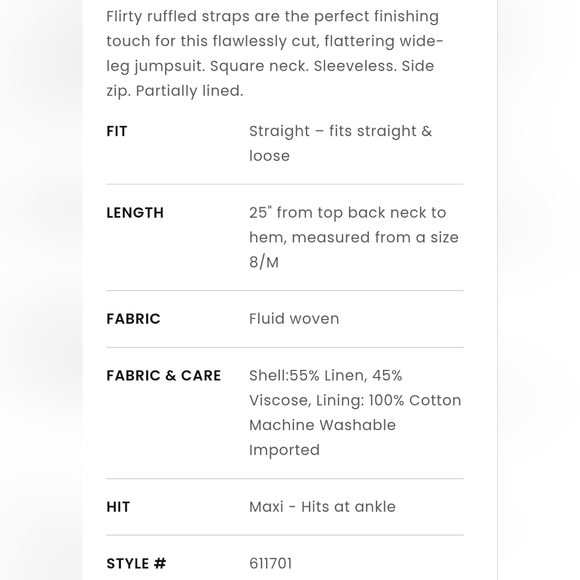 Flirty ruffled straps are the perfect finishing touch for this flawlessly cut, flattering wide-leg jumpsuit. Square neck. Sleeveless. Side zip. Partially lined.

| FIT | Straight – fits straight & loose |
|---|---|
| LENGTH | 25" from top back neck to hem, measured from a size 8/M |
| FABRIC | Fluid woven |
| FABRIC & CARE | Shell:55% Linen, 45% Viscose, Lining: 100% Cotton Machine Washable Imported |
| HIT | Maxi - Hits at ankle |
| STYLE # | 611701 |